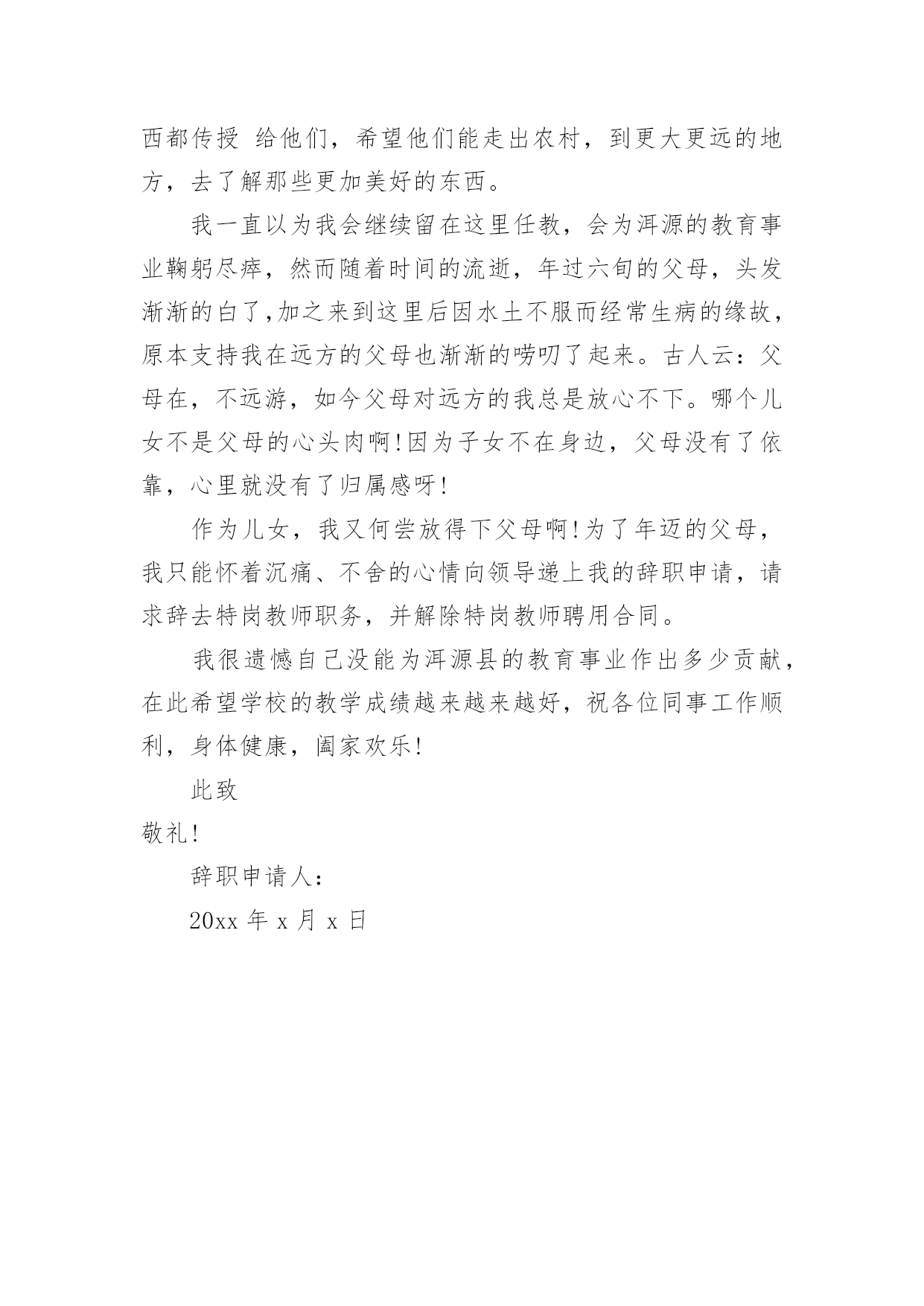 西都传授 给他们，希望他们能走出农村，到更大更远的地方，去了解那些更加美好的东西。

我一直以为我会继续留在这里任教，会为洱源的教育事业鞠躬尽瘁，然而随着时间的流逝，年过六旬的父母，头发渐渐的白了,加之来到这里后因水土不服而经常生病的缘故，原本支持我在远方的父母也渐渐的唠叨了起来。古人云：父母在，不远游，如今父母对远方的我总是放心不下。哪个儿女不是父母的心头肉啊!因为子女不在身边，父母没有了依靠，心里就没有了归属感呀!

作为儿女，我又何尝放得下父母啊!为了年迈的父母，我只能怀着沉痛、不舍的心情向领导递上我的辞职申请，请求辞去特岗教师职务，并解除特岗教师聘用合同。

我很遗憾自己没能为洱源县的教育事业作出多少贡献，在此希望学校的教学成绩越来越来越好，祝各位同事工作顺利，身体健康，阖家欢乐!

此致

敬礼!

辞职申请人：

20xx 年 x 月 x 日